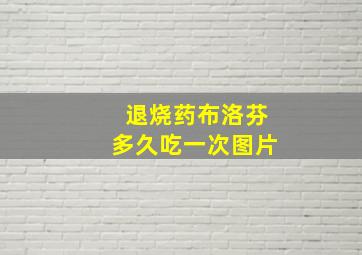 退烧药布洛芬
多久吃一次图片